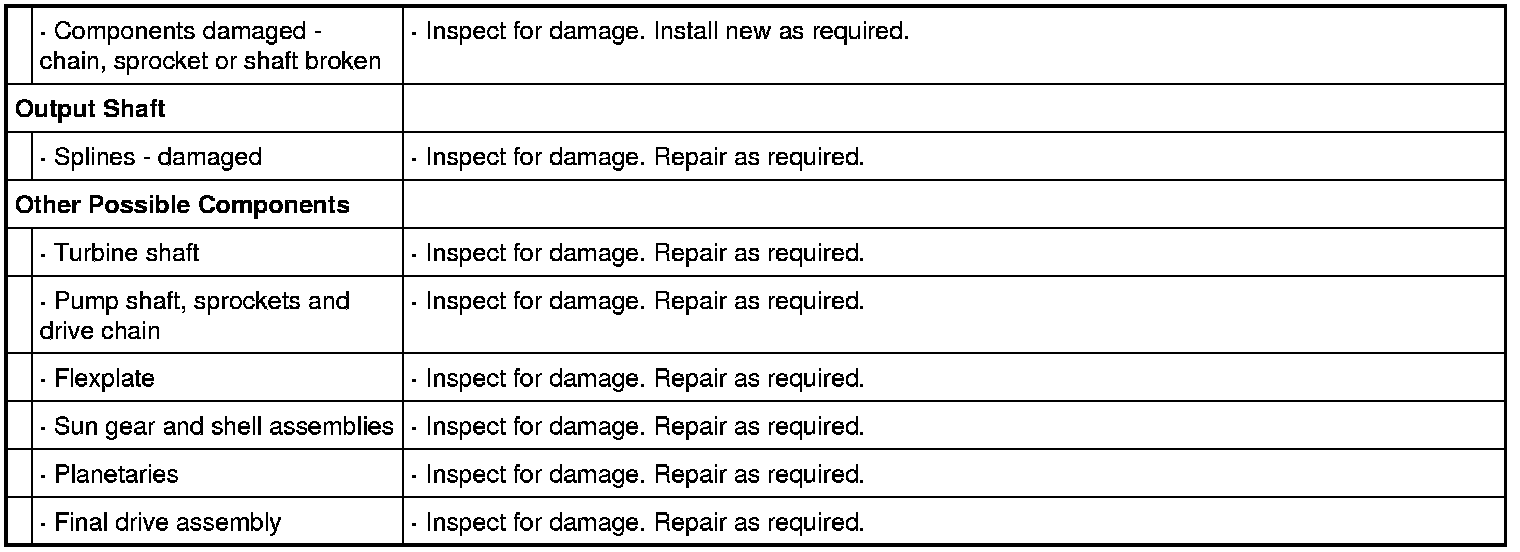 | | |
|---|---|
| · Components damaged - chain, sprocket or shaft broken | · Inspect for damage. Install new as required. |
| **Output Shaft** | |
| · Splines - damaged | · Inspect for damage. Repair as required. |
| **Other Possible Components** | |
| · Turbine shaft | · Inspect for damage. Repair as required. |
| · Pump shaft, sprockets and drive chain | · Inspect for damage. Repair as required. |
| · Flexplate | · Inspect for damage. Repair as required. |
| · Sun gear and shell assemblies | · Inspect for damage. Repair as required. |
| · Planetaries | · Inspect for damage. Repair as required. |
| · Final drive assembly | · Inspect for damage. Repair as required. |